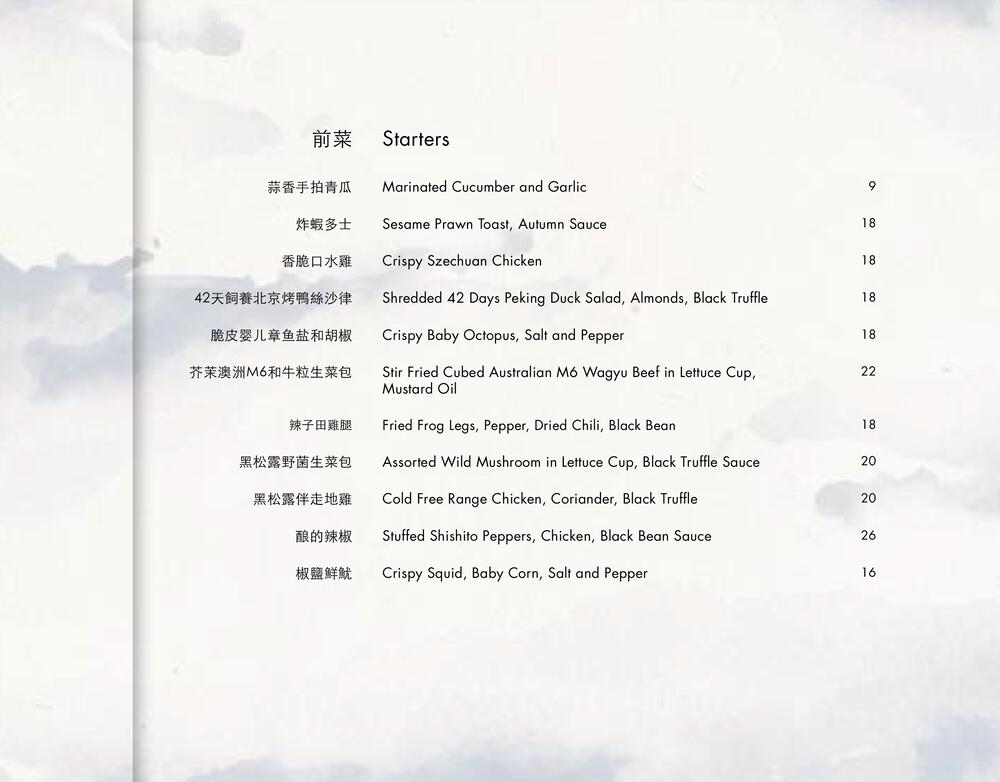 前菜 Starters

蒜香手拍青瓜 Marinated Cucumber and Garlic 9

炸蝦多士 Sesame Prawn Toast, Autumn Sauce 18

香脆口水雞 Crispy Szechuan Chicken 18

42天飼養北京烤鴨絲沙律 Shredded 42 Days Peking Duck Salad, Almonds, Black Truffle 18

脆皮婴儿章鱼盐和胡椒 Crispy Baby Octopus, Salt and Pepper 18

芥茉澳洲M6和牛粒生菜包 Stir Fried Cubed Australian M6 Wagyu Beef in Lettuce Cup, Mustard Oil 22

辣子田雞腿 Fried Frog Legs, Pepper, Dried Chili, Black Bean 18

黑松露野菌生菜包 Assorted Wild Mushroom in Lettuce Cup, Black Truffle Sauce 20

黑松露伴走地雞 Cold Free Range Chicken, Coriander, Black Truffle 20

釀的辣椒 Stuffed Shishito Peppers, Chicken, Black Bean Sauce 26

椒鹽鮮魷 Crispy Squid, Baby Corn, Salt and Pepper 16